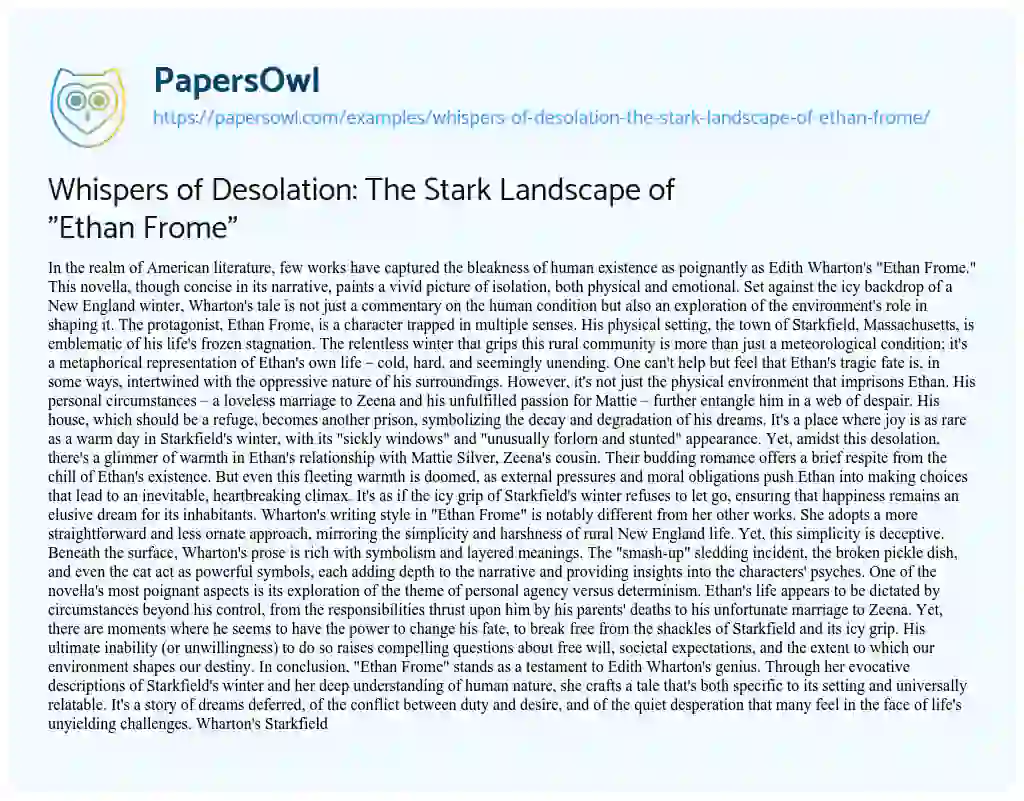 PapersOwl
https://papersowl.com/examples/whispers-of-desolation-the-stark-landscape-of-ethan-frome/

Whispers of Desolation: The Stark Landscape of "Ethan Frome"

In the realm of American literature, few works have captured the bleakness of human existence as poignantly as Edith Wharton's "Ethan Frome." This novella, though concise in its narrative, paints a vivid picture of isolation, both physical and emotional. Set against the icy backdrop of a New England winter, Wharton's tale is not just a commentary on the human condition but also an exploration of the environment's role in shaping it. The protagonist, Ethan Frome, is a character trapped in multiple senses. His physical setting, the town of Starkfield, Massachusetts, is emblematic of his life's frozen stagnation. The relentless winter that grips this rural community is more than just a meteorological condition; it's a metaphorical representation of Ethan's own life – cold, hard, and seemingly unending. One can't help but feel that Ethan's tragic fate is, in some ways, intertwined with the oppressive nature of his surroundings. However, it's not just the physical environment that imprisons Ethan. His personal circumstances – a loveless marriage to Zeena and his unfulfilled passion for Mattie – further entangle him in a web of despair. His house, which should be a refuge, becomes another prison, symbolizing the decay and degradation of his dreams. It's a place where joy is as rare as a warm day in Starkfield's winter, with its "sickly windows" and "unusually forlorn and stunted" appearance. Yet, amidst this desolation, there's a glimmer of warmth in Ethan's relationship with Mattie Silver, Zeena's cousin. Their budding romance offers a brief respite from the chill of Ethan's existence. But even this fleeting warmth is doomed, as external pressures and moral obligations push Ethan into making choices that lead to an inevitable, heartbreaking climax. It's as if the icy grip of Starkfield's winter refuses to let go, ensuring that happiness remains an elusive dream for its inhabitants. Wharton's writing style in "Ethan Frome" is notably different from her other works. She adopts a more straightforward and less ornate approach, mirroring the simplicity and harshness of rural New England life. Yet, this simplicity is deceptive. Beneath the surface, Wharton's prose is rich with symbolism and layered meanings. The "smash-up" sledding incident, the broken pickle dish, and even the cat act as powerful symbols, each adding depth to the narrative and providing insights into the characters' psyches. One of the novella's most poignant aspects is its exploration of the theme of personal agency versus determinism. Ethan's life appears to be dictated by circumstances beyond his control, from the responsibilities thrust upon him by his parents' deaths to his unfortunate marriage to Zeena. Yet, there are moments where he seems to have the power to change his fate, to break free from the shackles of Starkfield and its icy grip. His ultimate inability (or unwillingness) to do so raises compelling questions about free will, societal expectations, and the extent to which our environment shapes our destiny. In conclusion, "Ethan Frome" stands as a testament to Edith Wharton's genius. Through her evocative descriptions of Starkfield's winter and her deep understanding of human nature, she crafts a tale that's both specific to its setting and universally relatable. It's a story of dreams deferred, of the conflict between duty and desire, and of the quiet desperation that many feel in the face of life's unyielding challenges. Wharton's Starkfield